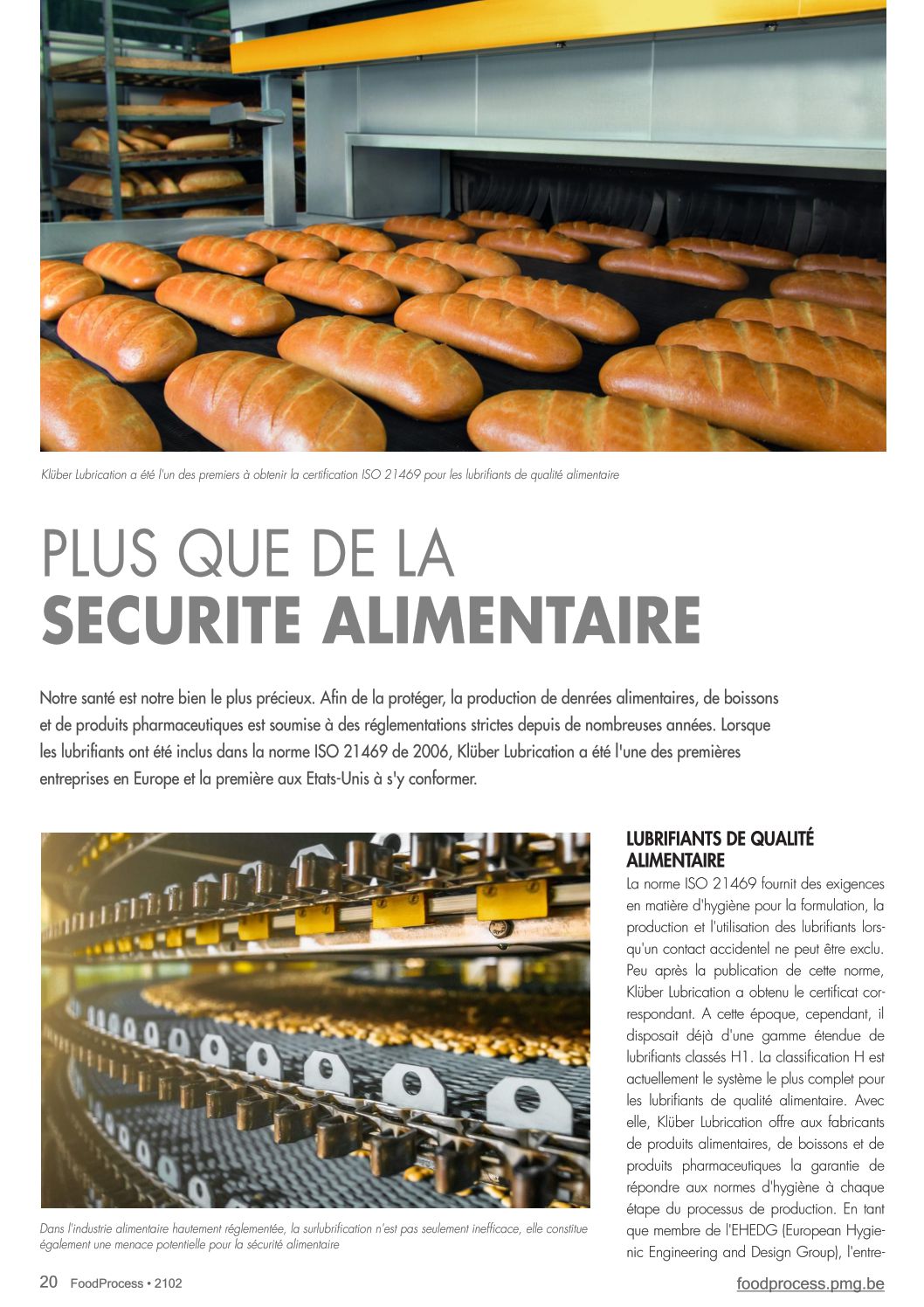 Klüber Lubrication a été l'un des premiers à obtenir la certification ISO 21469 pour les lubrifiants de qualité alimentaire

PLUS QUE DE LA
SECURITE ALIMENTAIRE

Notre santé est notre bien le plus précieux. Afin de la protéger, la production de denrées alimentaires, de boissons et de produits pharmaceutiques est soumise à des réglementations strictes depuis de nombreuses années. Lorsque les lubrifiants ont été inclus dans la norme ISO 21469 de 2006, Klüber Lubrication a été l'une des premières entreprises en Europe et la première aux Etats-Unis à s'y conformer.

Dans l'industrie alimentaire hautement réglementée, la surlubrification n'est pas seulement inefficace, elle constitue également une menace potentielle pour la sécurité alimentaire

LUBRIFIANTS DE QUALITÉ ALIMENTAIRE
La norme ISO 21469 fournit des exigences en matière d'hygiène pour la formulation, la production et l'utilisation des lubrifiants lorsqu'un contact accidentel ne peut être exclu. Peu après la publication de cette norme, Klüber Lubrication a obtenu le certificat correspondant. A cette époque, cependant, il disposait déjà d'une gamme étendue de lubrifiants classés H1. La classification H est actuellement le système le plus complet pour les lubrifiants de qualité alimentaire. Avec elle, Klüber Lubrication offre aux fabricants de produits alimentaires, de boissons et de produits pharmaceutiques la garantie de répondre aux normes d'hygiène à chaque étape du processus de production. En tant que membre de l'EHEDG (European Hygienic Engineering and Design Group), l'entre-

20 FoodProcess • 2102

foodprocess.pmg.be